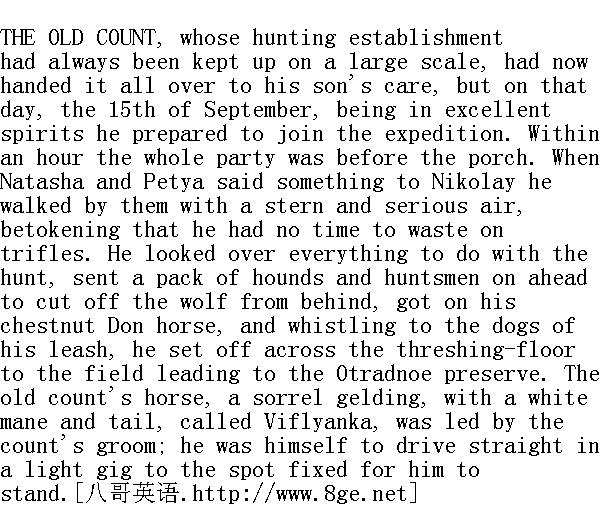 THE OLD COUNT, whose hunting establishment had always been kept up on a large scale, had now handed it all over to his son's care, but on that day, the 15th of September, being in excellent spirits he prepared to join the expedition. Within an hour the whole party was before the porch. When Natasha and Petya said something to Nikolay he walked by them with a stern and serious air, betokening that he had no time to waste on trifles. He looked over everything to do with the hunt, sent a pack of hounds and huntsmen on ahead to cut off the wolf from behind, got on his chestnut Don horse, and whistling to the dogs of his leash, he set off across the threshing-floor to the field leading to the Otradnoe preserve. The old count's horse, a sorrel gelding, with a white mane and tail, called Viflyanka, was led by the count's groom; he was himself to drive straight in a light gig to the spot fixed for him to stand.[八哥英语.http://www.8ge.net]